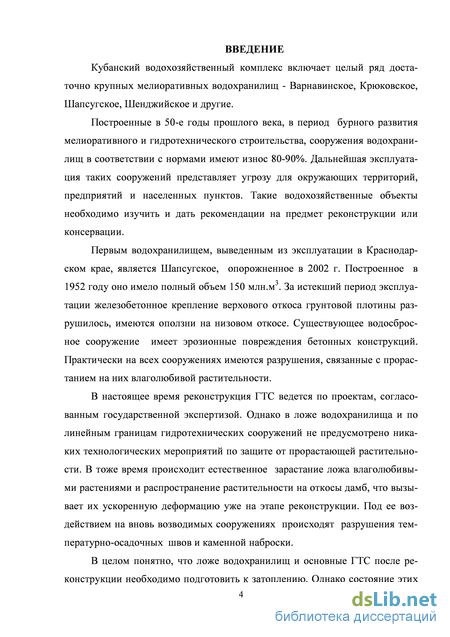 ВВЕДЕНИЕ

Кубанский водохозяйственный комплекс включает целый ряд достаточно крупных мелиоративных водохранилищ - Варнавинское, Крюковское, Шапсугское, Шенджийское и другие.

Построенные в 50-е годы прошлого века, в период бурного развития мелиоративного и гидротехнического строительства, сооружения водохранилищ в соответствии с нормами имеют износ 80-90%. Дальнейшая эксплуатация таких сооружений представляет угрозу для окружающих территорий, предприятий и населенных пунктов. Такие водохозяйственные объекты необходимо изучить и дать рекомендации на предмет реконструкции или консервации.

Первым водохранилищем, выведенным из эксплуатации в Краснодарском крае, является Шапсугское, опорожненное в 2002 г. Построенное в 1952 году оно имело полный объем 150 млн.м$^3$. За истекший период эксплуатации железобетонное крепление верхового откоса грунтовой плотины разрушилось, имеются оползни на низовом откосе. Существующее водосбросное сооружение имеет эрозионные повреждения бетонных конструкций. Практически на всех сооружениях имеются разрушения, связанные с прорастанием на них влаголюбивой растительности.

В настоящее время реконструкция ГТС ведется по проектам, согласованным государственной экспертизой. Однако в ложе водохранилища и по линейным границам гидротехнических сооружений не предусмотрено никаких технологических мероприятий по защите от прорастающей растительности. В тоже время происходит естественное зарастание ложа влаголюбивыми растениями и распространение растительности на откосы дамб, что вызывает их ускоренную деформацию уже на этапе реконструкции. Под ее воздействием на вновь возводимых сооружениях происходят разрушения температурно-осадочных швов и каменной наброски.

В целом понятно, что ложе водохранилищ и основные ГТС после реконструкции необходимо подготовить к затоплению. Однако состояние этих

4

dsLib.net
библиотека диссертаций